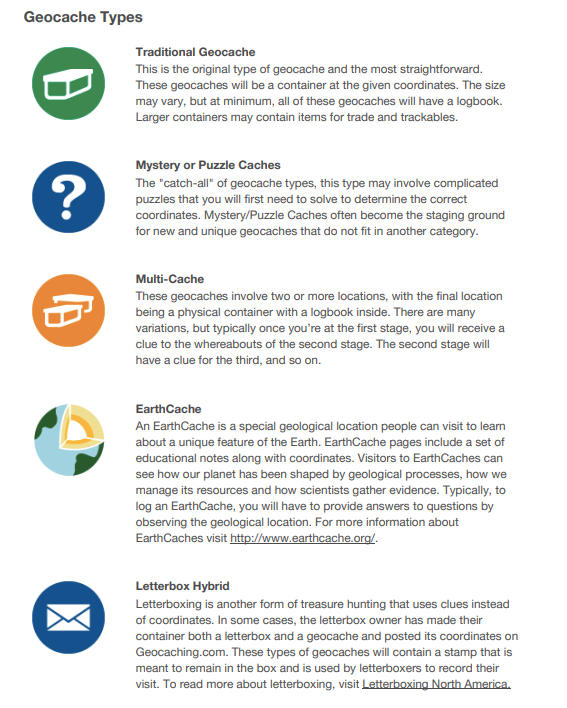 Geocache Types

Traditional Geocache
This is the original type of geocache and the most straightforward. These geocaches will be a container at the given coordinates. The size may vary, but at minimum, all of these geocaches will have a logbook. Larger containers may contain items for trade and trackables.

Mystery or Puzzle Caches
The "catch-all" of geocache types, this type may involve complicated puzzles that you will first need to solve to determine the correct coordinates. Mystery/Puzzle Caches often become the staging ground for new and unique geocaches that do not fit in another category.

Multi-Cache
These geocaches involve two or more locations, with the final location being a physical container with a logbook inside. There are many variations, but typically once you're at the first stage, you will receive a clue to the whereabouts of the second stage. The second stage will have a clue for the third, and so on.

EarthCache
An EarthCache is a special geological location people can visit to learn about a unique feature of the Earth. EarthCache pages include a set of educational notes along with coordinates. Visitors to EarthCaches can see how our planet has been shaped by geological processes, how we manage its resources and how scientists gather evidence. Typically, to log an EarthCache, you will have to provide answers to questions by observing the geological location. For more information about EarthCaches visit http://www.earthcache.org/.

Letterbox Hybrid
Letterboxing is another form of treasure hunting that uses clues instead of coordinates. In some cases, the letterbox owner has made their container both a letterbox and a geocache and posted its coordinates on Geocaching.com. These types of geocaches will contain a stamp that is meant to remain in the box and is used by letterboxers to record their visit. To read more about letterboxing, visit Letterboxing North America.